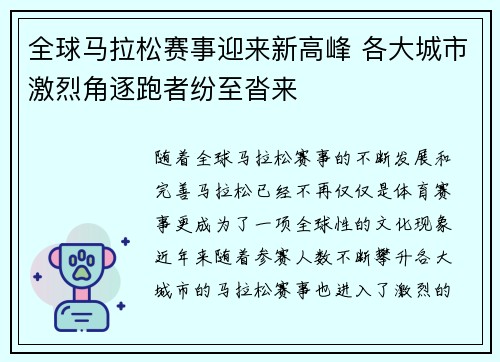 全球马拉松赛事迎来新高峰 各大城市激烈角逐跑者纷至沓来

随着全球马拉松赛事的不断发展和完善马拉松已经不再仅仅是体育赛事更成为了一项全球性的文化现象近年来随着参赛人数不断攀升各大城市的马拉松赛事也进入了激烈的